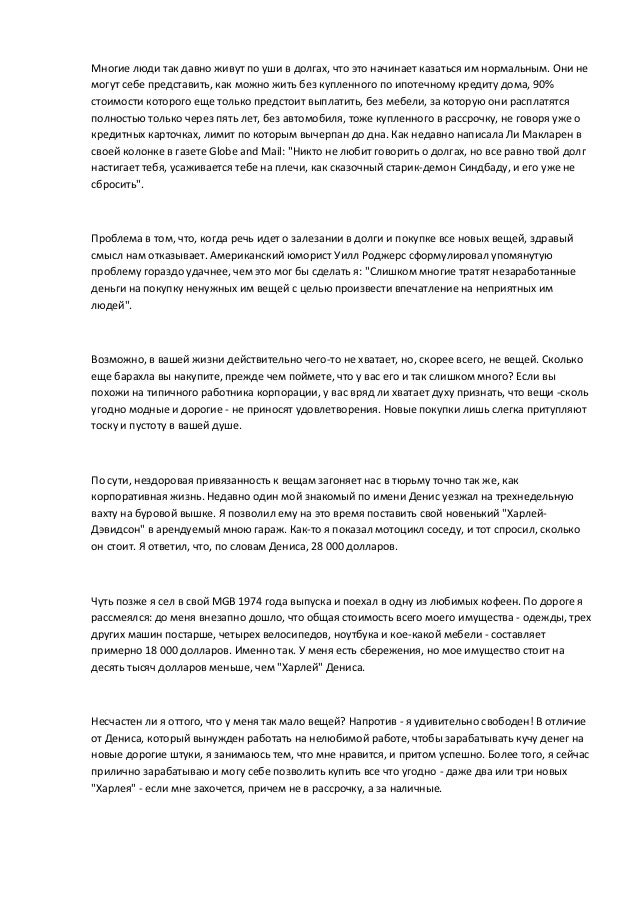 Многие люди так давно живут по уши в долгах, что это начинает казаться им нормальным. Они не могут себе представить, как можно жить без купленного по ипотечному кредиту дома, 90% стоимости которого еще только предстоит выплатить, без мебели, за которую они расплатятся полностью только через пять лет, без автомобиля, тоже купленного в рассрочку, не говоря уже о кредитных карточках, лимит по которым вычерпан до дна. Как недавно написала Ли Макларен в своей колонке в газете Globe and Mail: "Никто не любит говорить о долгах, но все равно твой долг настигает тебя, усаживается тебе на плечи, как сказочный старик-демон Синдбаду, и его уже не сбросить".

Проблема в том, что, когда речь идет о залезании в долги и покупке все новых вещей, здравый смысл нам отказывает. Американский юморист Уилл Роджерс сформулировал упомянутую проблему гораздо удачнее, чем это мог бы сделать я: "Слишком многие тратят незаработанные деньги на покупку ненужных им вещей с целью произвести впечатление на неприятных им людей".

Возможно, в вашей жизни действительно чего-то не хватает, но, скорее всего, не вещей. Сколько еще барахла вы накупите, прежде чем поймете, что у вас его и так слишком много? Если вы похожи на типичного работника корпорации, у вас вряд ли хватает духу признать, что вещи - сколь угодно модные и дорогие - не приносят удовлетворения. Новые покупки лишь слегка притупляют тоску и пустоту в вашей душе.

По сути, нездоровая привязанность к вещам загоняет нас в тюрьму точно так же, как корпоративная жизнь. Недавно один мой знакомый по имени Денис уезжал на трехнедельную вахту на буровой вышке. Я позволил ему на это время поставить свой новенький "Харлей-Дэвидсон" в арендуемый мною гараж. Как-то я показал мотоцикл соседу, и тот спросил, сколько он стоит. Я ответил, что, по словам Дениса, 28 000 долларов.

Чуть позже я сел в свой MGB 1974 года выпуска и поехал в одну из любимых кофеен. По дороге я рассмеялся: до меня внезапно дошло, что общая стоимость всего моего имущества - одежды, трех других машин постарше, четырех велосипедов, ноутбука и кое-какой мебели - составляет примерно 18 000 долларов. Именно так. У меня есть сбережения, но мое имущество стоит на десять тысяч долларов меньше, чем "Харлей" Дениса.

Несчастен ли я оттого, что у меня так мало вещей? Напротив - я удивительно свободен! В отличие от Дениса, который вынужден работать на нелюбимой работе, чтобы зарабатывать кучу денег на новые дорогие штуки, я занимаюсь тем, что мне нравится, и притом успешно. Более того, я сейчас прилично зарабатываю и могу себе позволить купить все что угодно - даже два или три новых "Харлея" - если мне захочется, причем не в рассрочку, а за наличные.